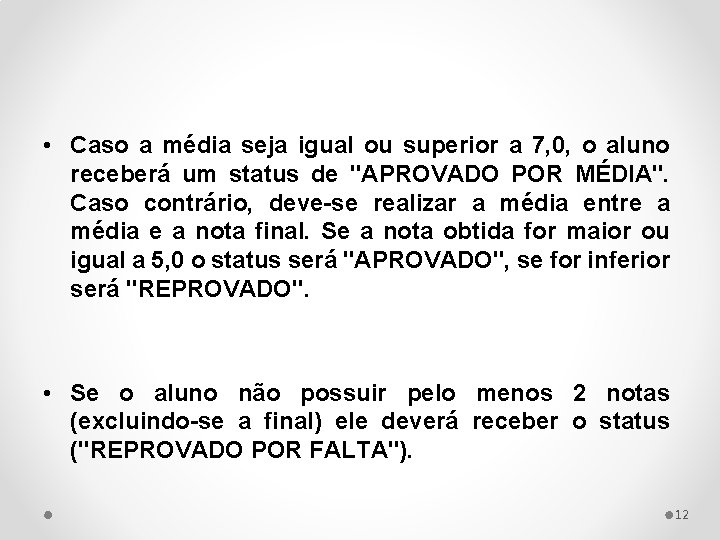 • Caso a média seja igual ou superior a 7,0, o aluno receberá um status de "APROVADO POR MÉDIA". Caso contrário, deve-se realizar a média entre a média e a nota final. Se a nota obtida for maior ou igual a 5,0 o status será "APROVADO", se for inferior será "REPROVADO".

• Se o aluno não possuir pelo menos 2 notas (excluindo-se a final) ele deverá receber o status ("REPROVADO POR FALTA").

12